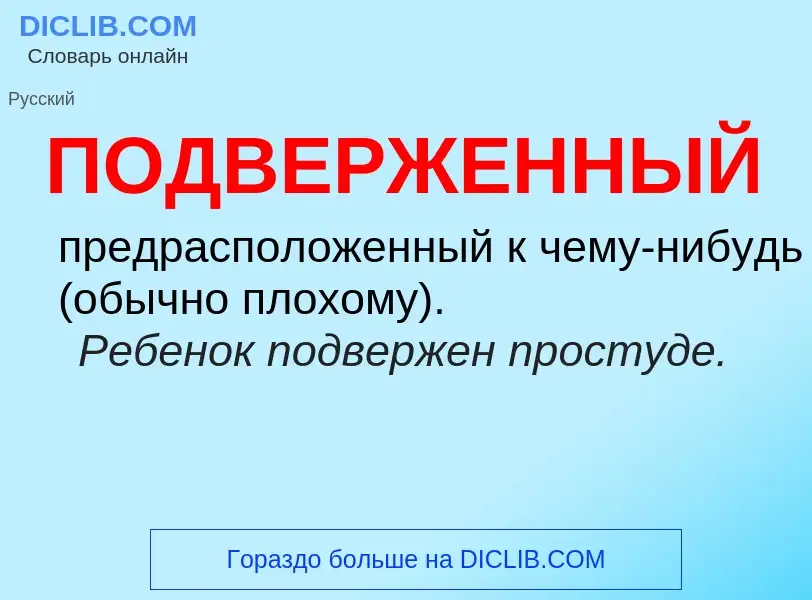 DICLIB.COM
Словарь онлайн

Русский

ПОДВЕРЖЕННЫЙ

предрасположенный к чему-нибудь (обычно плохому).
Ребенок подвержен простуде.

Гораздо больше на DICLIB.COM